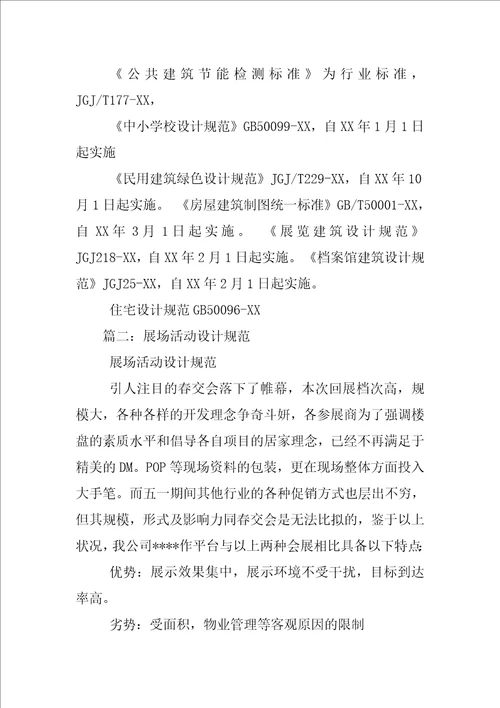 《公共建筑节能检测标准》为行业标准，JGJ/T177-XX，

《中小学校设计规范》GB50099-XX，自XX年1月1日起实施

《民用建筑绿色设计规范》JGJ/T229-XX，自XX年10月1日起实施。《房屋建筑制图统一标准》GB/T50001-XX，自XX年3月1日起实施。《展览建筑设计规范》JGJ218-XX，自XX年2月1日起实施。《档案馆建筑设计规范》JGJ25-XX，自XX年2月1日起实施。

住宅设计规范GB50096-XX

篇二：展场活动设计规范

展场活动设计规范

引人注目的春交会落下了帷幕，本次回展档次高，规模大，各种各样的开发理念争奇斗妍，各参展商为了强调楼盘的素质水平和倡导各自项目的居家理念，已经不再满足于精美的DM。POP等现场资料的包装，更在现场整体方面投入大手笔。而五一期间其他行业的各种促销方式也层出不穷，但其规模，形式及影响力同春交会是无法比拟的，鉴于以上状况，我公司****作平台与以上两种会展相比具备以下特点:

优势：展示效果集中，展示环境不受干扰，目标到达率高。

劣势：受面积，物业管理等客观原因的限制